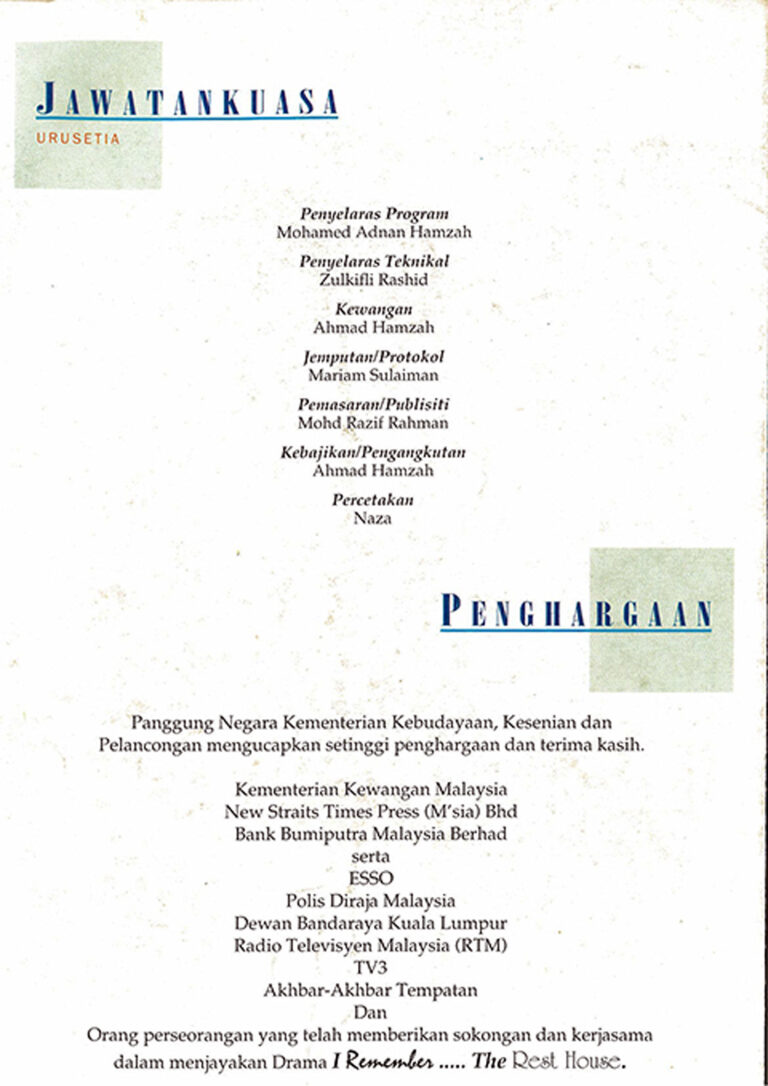 JAWATANKUASA
URUSETIA

Penyelaras Program
Mohamed Adnan Hamzah

Penyelaras Teknikal
Zulkifli Rashid

Kewangan
Ahmad Hamzah

Jemputan/Protokol
Mariam Sulaiman

Pemasaran/Publisiti
Mohd Razif Rahman

Kebajikan/Pengangkutan
Ahmad Hamzah

Percetakan
Naza

PENGHARGAAN

Panggung Negara Kementerian Kebudayaan, Kesenian dan Pelancongan mengucapkan setinggi penghargaan dan terima kasih.

Kementerian Kewangan Malaysia
New Straits Times Press (M'sia) Bhd
Bank Bumiputra Malaysia Berhad
serta
ESSO
Polis Diraja Malaysia
Dewan Bandaraya Kuala Lumpur
Radio Televisyen Malaysia (RTM)
TV3
Akhbar-Akhbar Tempatan
Dan
Orang perseorangan yang telah memberikan sokongan dan kerjasama dalam menjayakan Drama I Remember ..... The Rest House.